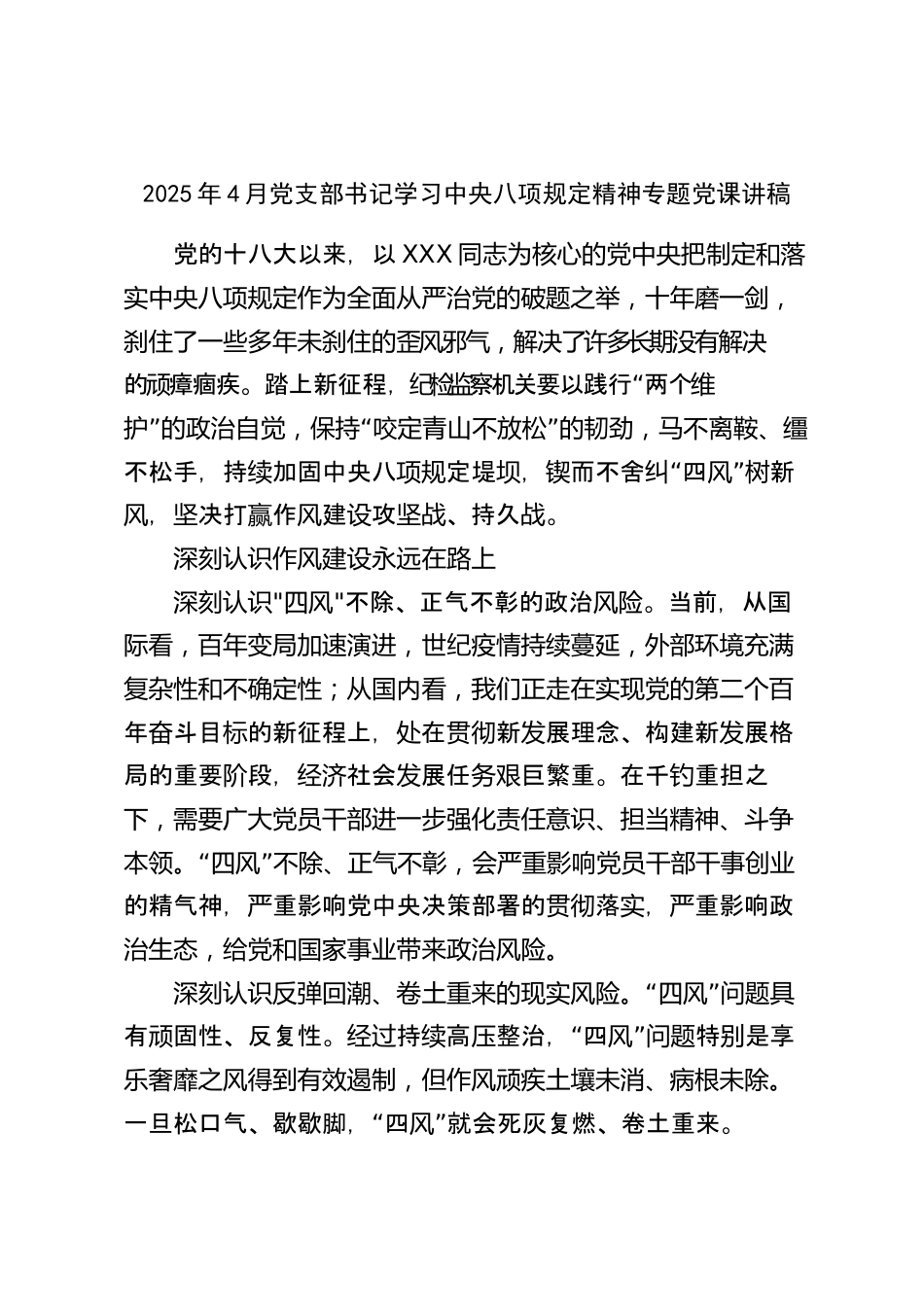 2025年4月党支部书记学习中央八项规定精神专题党课讲稿

党的十八大以来，以XXX同志为核心的党中央把制定和落实中央八项规定作为全面从严治党的破题之举，十年磨一剑，刹住了一些多年未刹住的歪风邪气，解决了许多长期没有解决的顽瘴痼疾。踏上新征程，纪检监察机关要以践行“两个维护”的政治自觉，保持“咬定青山不放松”的韧劲，马不离鞍、缰不松手，持续加固中央八项规定堤坝，锲而不舍纠“四风”树新风，坚决打赢作风建设攻坚战、持久战。

深刻认识作风建设永远在路上

深刻认识"四风"不除、正气不彰的政治风险。当前，从国际看，百年变局加速演进，世纪疫情持续蔓延，外部环境充满复杂性和不确定性；从国内看，我们正走在实现党的第二个百年奋斗目标的新征程上，处在贯彻新发展理念、构建新发展格局的重要阶段，经济社会发展任务艰巨繁重。在千钧重担之下，需要广大党员干部进一步强化责任意识、担当精神、斗争本领。“四风”不除、正气不彰，会严重影响党员干部干事创业的精气神，严重影响党中央决策部署的贯彻落实，严重影响政治生态，给党和国家事业带来政治风险。

深刻认识反弹回潮、卷土重来的现实风险。“四风”问题具有顽固性、反复性。经过持续高压整治，“四风”问题特别是享乐奢靡之风得到有效遏制，但作风顽疾土壤未消、病根未除。一旦松口气、歇歇脚，“四风”就会死灰复燃、卷土重来。